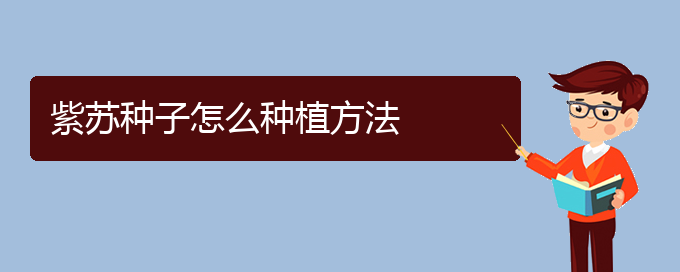 紫苏种子怎么种植方法